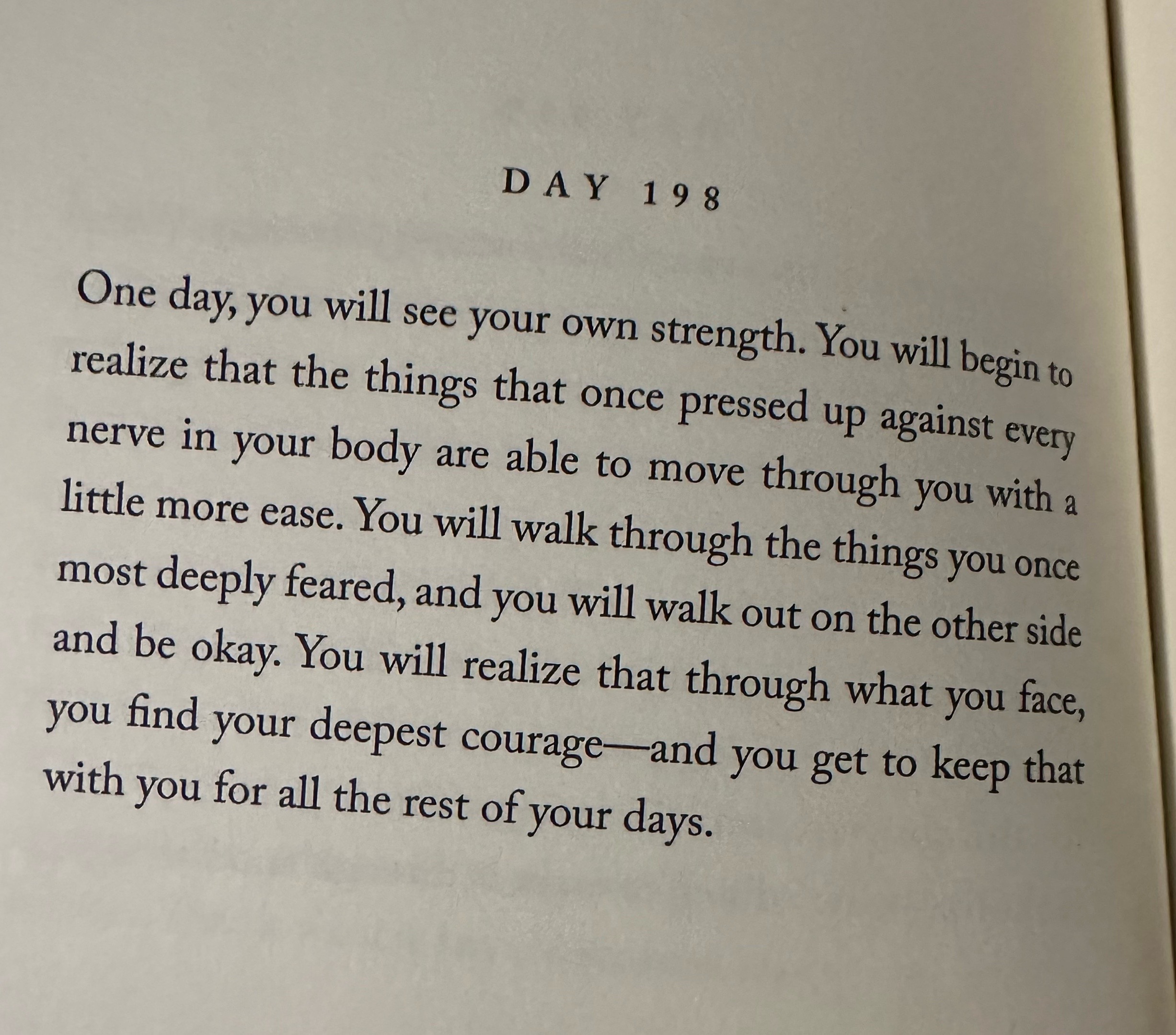 DAY 198

One day, you will see your own strength. You will begin to realize that the things that once pressed up against every nerve in your body are able to move through you with a little more ease. You will walk through the things you once most deeply feared, and you will walk out on the other side and be okay. You will realize that through what you face, you find your deepest courage—and you get to keep that with you for all the rest of your days.